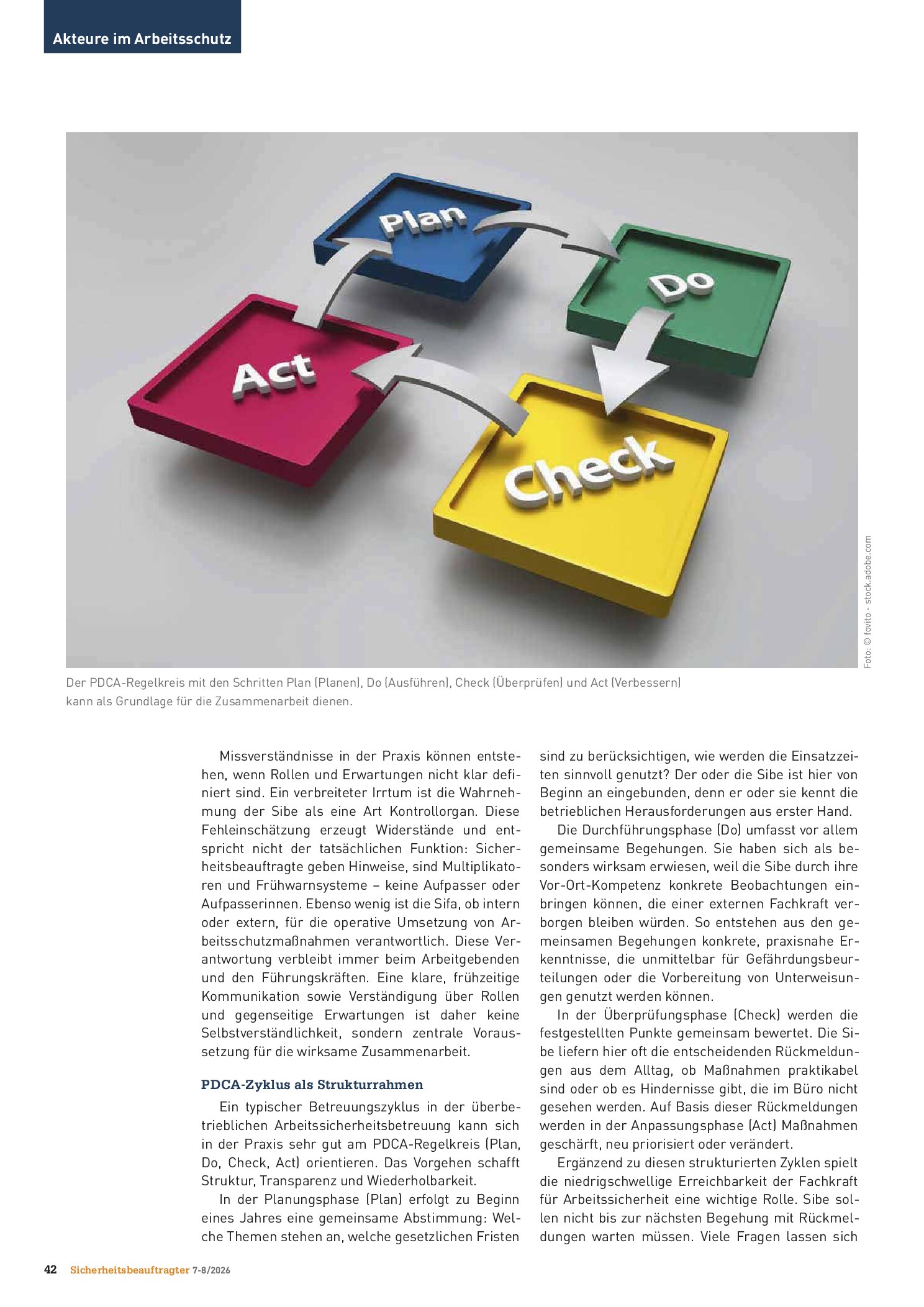 Akteure im Arbeitsschutz

Plan

Do

Act

Check

Foto: © fovito - stock.adobe.com

Der PDCA-Regelkreis mit den Schritten Plan (Planen), Do (Ausführen), Check (Überprüfen) und Act (Verbessern) kann als Grundlage für die Zusammenarbeit dienen.

Missverständnisse in der Praxis können entstehen, wenn Rollen und Erwartungen nicht klar definiert sind. Ein verbreiteter Irrtum ist die Wahrnehmung der Sibe als eine Art Kontrollorgan. Diese Fehleinschätzung erzeugt Widerstände und entspricht nicht der tatsächlichen Funktion: Sicherheitsbeauftragte geben Hinweise, sind Multiplikatoren und Frühwarnsysteme – keine Aufpasser oder Aufpasserinnen. Ebenso wenig ist die Sifa, ob intern oder extern, für die operative Umsetzung von Arbeitsschutzmaßnahmen verantwortlich. Diese Verantwortung verbleibt immer beim Arbeitgebenden und den Führungskräften. Eine klare, frühzeitige Kommunikation sowie Verständigung über Rollen und gegenseitige Erwartungen ist daher keine Selbstverständlichkeit, sondern zentrale Voraussetzung für die wirksame Zusammenarbeit.

PDCA-Zyklus als Strukturrahmen

Ein typischer Betreuungszyklus in der überbetrieblichen Arbeitssicherheitsbetreuung kann sich in der Praxis sehr gut am PDCA-Regelkreis (Plan, Do, Check, Act) orientieren. Das Vorgehen schafft Struktur, Transparenz und Wiederholbarkeit.

In der Planungsphase (Plan) erfolgt zu Beginn eines Jahres eine gemeinsame Abstimmung: Welche Themen stehen an, welche gesetzlichen Fristen sind zu berücksichtigen, wie werden die Einsatzzeiten sinnvoll genutzt? Der oder die Sibe ist hier von Beginn an eingebunden, denn er oder sie kennt die betrieblichen Herausforderungen aus erster Hand.

Die Durchführungsphase (Do) umfasst vor allem gemeinsame Begehungen. Sie haben sich als besonders wirksam erwiesen, weil die Sibe durch ihre Vor-Ort-Kompetenz konkrete Beobachtungen einbringen können, die einer externen Fachkraft verborgen bleiben würden. So entstehen aus den gemeinsamen Begehungen konkrete, praxisnahe Erkenntnisse, die unmittelbar für Gefährdungsbeurteilungen oder die Vorbereitung von Unterweisungen genutzt werden können.

In der Überprüfungsphase (Check) werden die festgestellten Punkte gemeinsam bewertet. Die Sibe liefern hier oft die entscheidenden Rückmeldungen aus dem Alltag, ob Maßnahmen praktikabel sind oder ob es Hindernisse gibt, die im Büro nicht gesehen werden. Auf Basis dieser Rückmeldungen werden in der Anpassungsphase (Act) Maßnahmen geschärft, neu priorisiert oder verändert.

Ergänzend zu diesen strukturierten Zyklen spielt die niedrigschwellige Erreichbarkeit der Fachkraft für Arbeitssicherheit eine wichtige Rolle. Sibe sollen nicht bis zur nächsten Begehung mit Rückmeldungen warten müssen. Viele Fragen lassen sich

42 Sicherheitsbeauftragter 7-8/2026